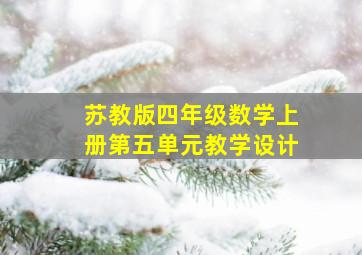 苏教版四年级数学上册第五单元教学设计